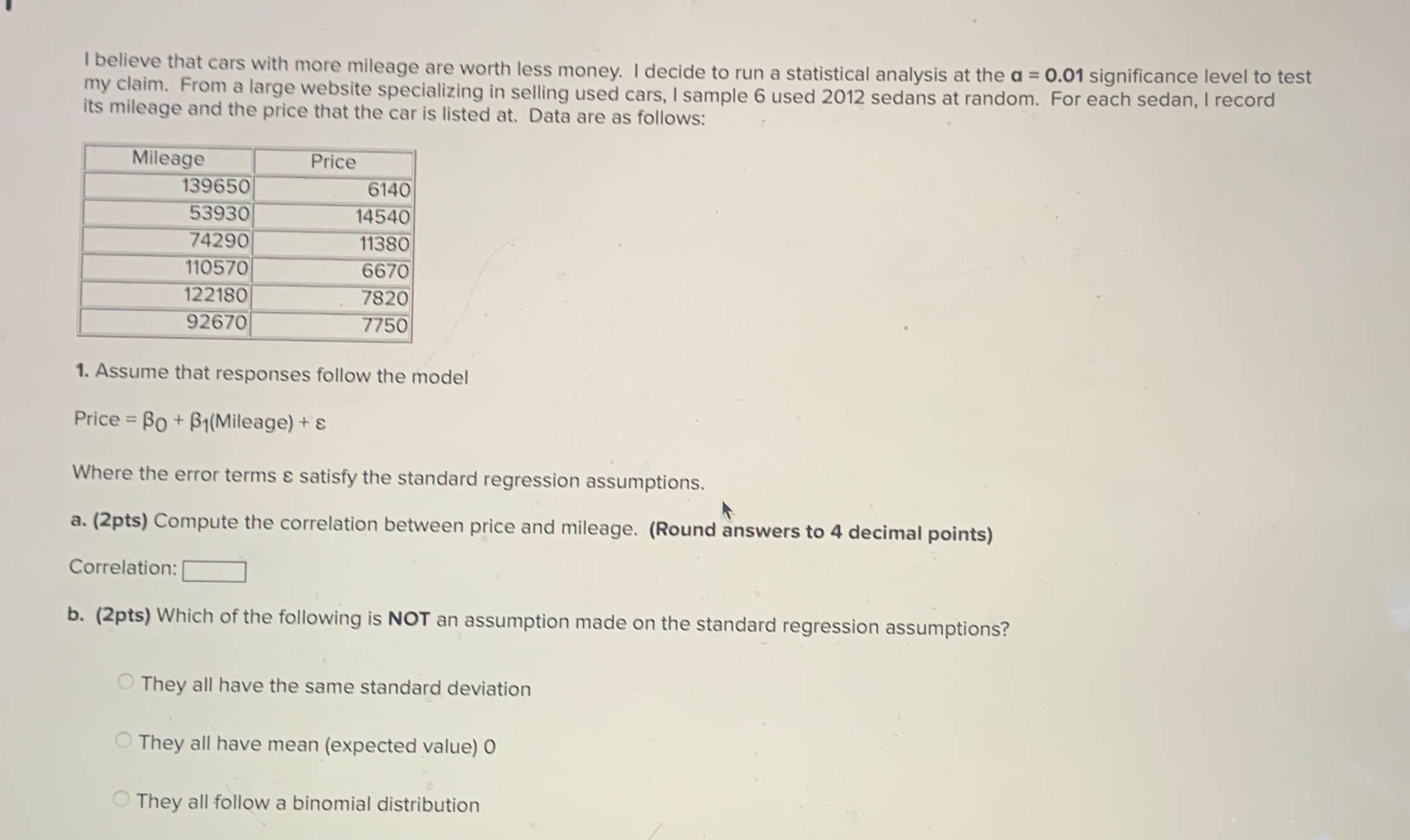 I believe that cars with more mileage are worth less money. I decide to run a statistical analysis at the $\alpha = 0.01$ significance level to test my claim. From a large website specializing in selling used cars, I sample 6 used 2012 sedans at random. For each sedan, I record its mileage and the price that the car is listed at. Data are as follows:

| Mileage | Price |
|---|---|
| 139650 | 6140 |
| 53930 | 14540 |
| 74290 | 11380 |
| 110570 | 6670 |
| 122180 | 7820 |
| 92670 | 7750 |

1. Assume that responses follow the model

Price = $\beta_0 + \beta_1$(Mileage) + $\varepsilon$

Where the error terms $\varepsilon$ satisfy the standard regression assumptions.

a. (2pts) Compute the correlation between price and mileage. (Round answers to 4 decimal points)

Correlation:

b. (2pts) Which of the following is NOT an assumption made on the standard regression assumptions?

They all have the same standard deviation

They all have mean (expected value) 0

They all follow a binomial distribution